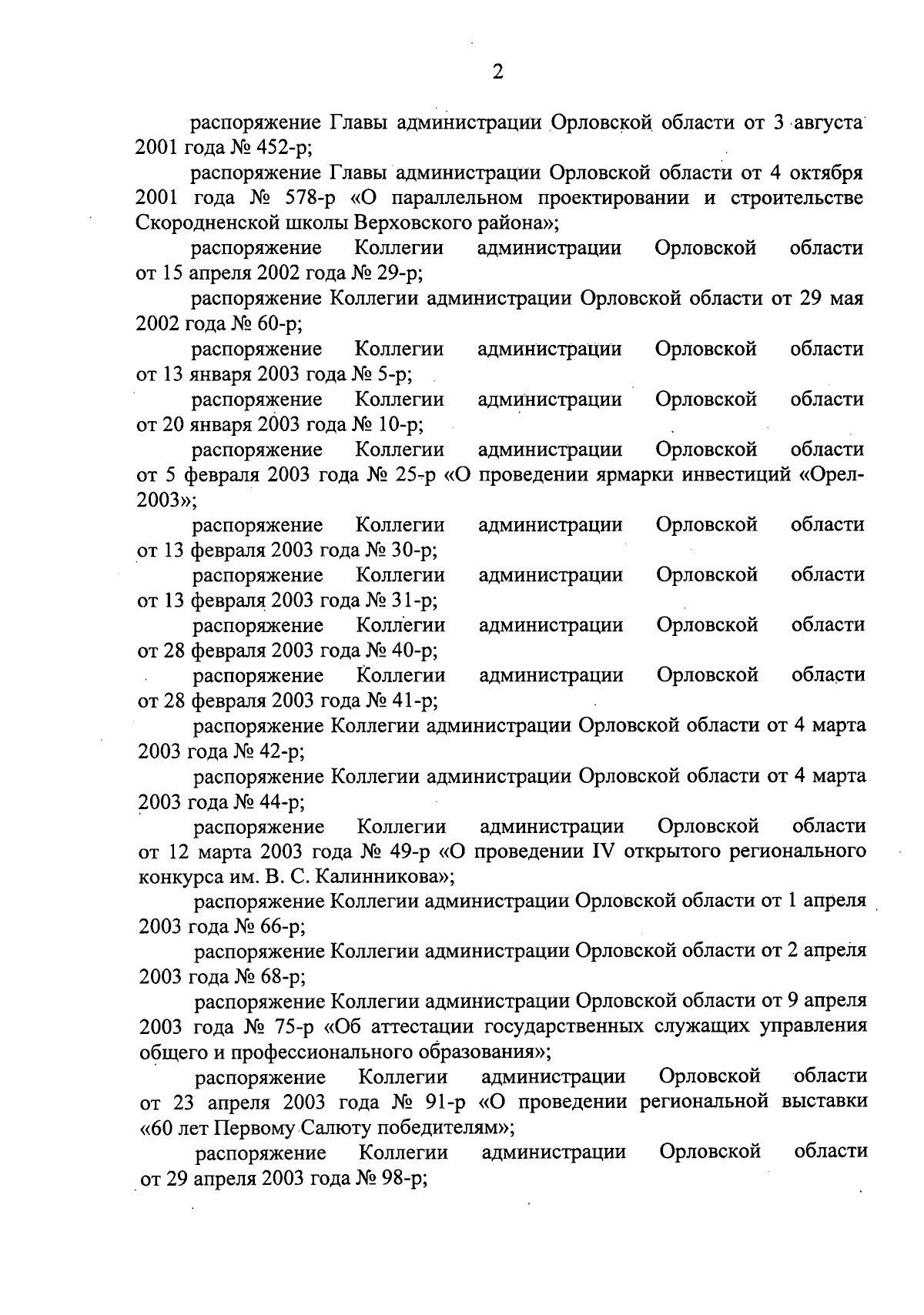 2

распоряжение Главы администрации Орловской области от 3 августа 2001 года № 452-р;

распоряжение Главы администрации Орловской области от 4 октября 2001 года № 578-р «О параллельном проектировании и строительстве Скородненской школы Верховского района»;

распоряжение Коллегии администрации Орловской области от 15 апреля 2002 года № 29-р;

распоряжение Коллегии администрации Орловской области от 29 мая 2002 года № 60-р;

распоряжение Коллегии администрации Орловской области от 13 января 2003 года № 5-р;

распоряжение Коллегии администрации Орловской области от 20 января 2003 года № 10-р;

распоряжение Коллегии администрации Орловской области от 5 февраля 2003 года № 25-р «О проведении ярмарки инвестиций «Орел-2003»;

распоряжение Коллегии администрации Орловской области от 13 февраля 2003 года № 30-р;

распоряжение Коллегии администрации Орловской области от 13 февраля 2003 года № 31-р;

распоряжение Коллегии администрации Орловской области от 28 февраля 2003 года № 40-р;

распоряжение Коллегии администрации Орловской области от 28 февраля 2003 года № 41-р;

распоряжение Коллегии администрации Орловской области от 4 марта 2003 года № 42-р;

распоряжение Коллегии администрации Орловской области от 4 марта 2003 года № 44-р;

распоряжение Коллегии администрации Орловской области от 12 марта 2003 года № 49-р «О проведении IV открытого регионального конкурса им. В. С. Калинникова»;

распоряжение Коллегии администрации Орловской области от 1 апреля 2003 года № 66-р;

распоряжение Коллегии администрации Орловской области от 2 апреля 2003 года № 68-р;

распоряжение Коллегии администрации Орловской области от 9 апреля 2003 года № 75-р «Об аттестации государственных служащих управления общего и профессионального образования»;

распоряжение Коллегии администрации Орловской области от 23 апреля 2003 года № 91-р «О проведении региональной выставки «60 лет Первому Салюту победителям»;

распоряжение Коллегии администрации Орловской области от 29 апреля 2003 года № 98-р;